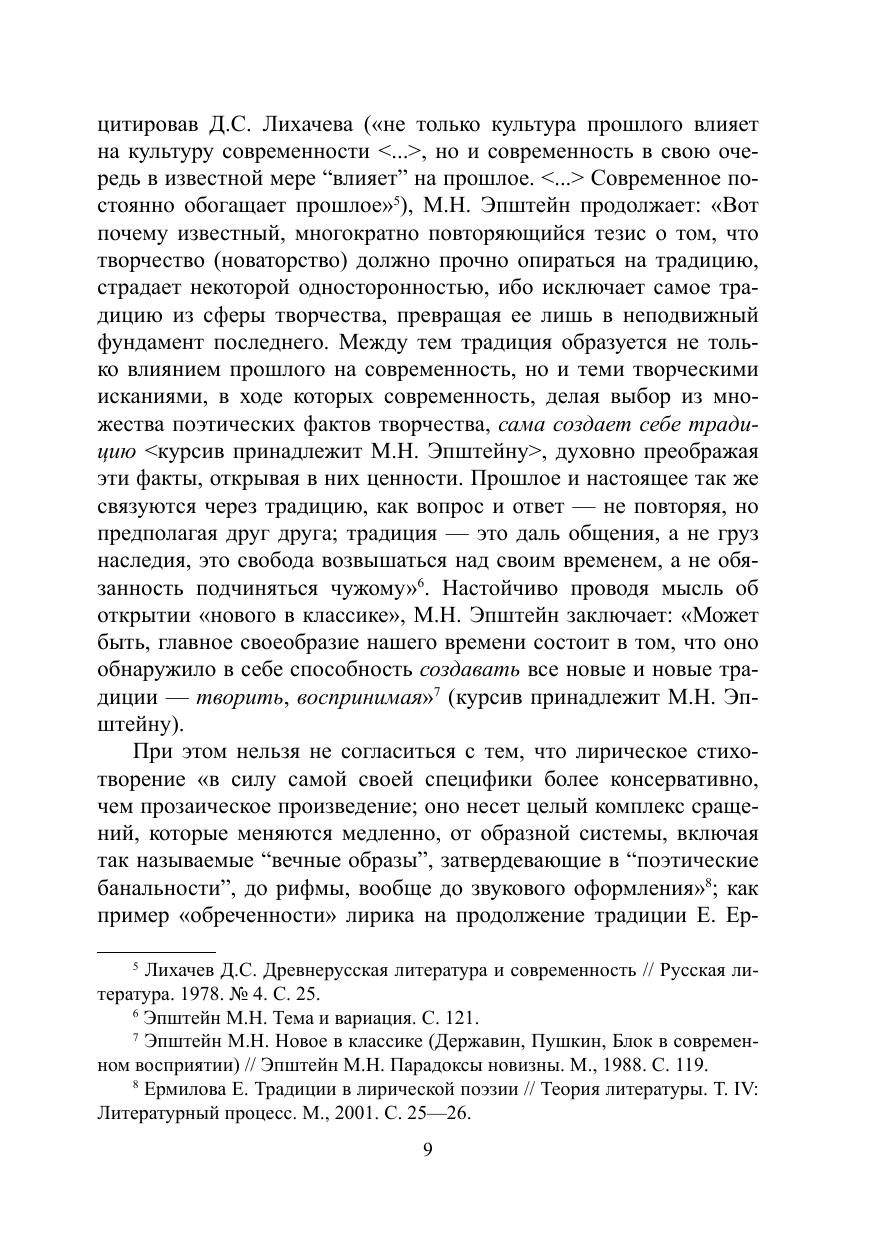 цитировав Д.С. Лихачева («не только культура прошлого влияет на культуру современности <...>, но и современность в свою очередь в известной мере “влияет” на прошлое. <...> Современное постоянно обогащает прошлое»$^5$), М.Н. Эпштейн продолжает: «Вот почему известный, многократно повторяющийся тезис о том, что творчество (новаторство) должно прочно опираться на традицию, страдает некоторой односторонностью, ибо исключает самое традицию из сферы творчества, превращая ее лишь в неподвижный фундамент последнего. Между тем традиция образуется не только влиянием прошлого на современность, но и теми творческими исканиями, в ходе которых современность, делая выбор из множества поэтических фактов творчества, сама создает себе традицию <курсив принадлежит М.Н. Эпштейну>, духовно преображая эти факты, открывая в них ценности. Прошлое и настоящее так же связуются через традицию, как вопрос и ответ — не повторяя, но предполагая друг друга; традиция — это даль общения, а не груз наследия, это свобода возвышаться над своим временем, а не обязанность подчиняться чужому»$^6$. Настойчиво проводя мысль об открытии «нового в классике», М.Н. Эпштейн заключает: «Может быть, главное своеобразие нашего времени состоит в том, что оно обнаружило в себе способность создавать все новые и новые традиции — творить, воспринимая»$^7$ (курсив принадлежит М.Н. Эпштейну).

При этом нельзя не согласиться с тем, что лирическое стихотворение «в силу самой своей специфики более консервативно, чем прозаическое произведение; оно несет целый комплекс сращений, которые меняются медленно, от образной системы, включая так называемые “вечные образы”, затвердевающие в “поэтические банальности”, до рифмы, вообще до звукового оформления»$^8$; как пример «обреченности» лирика на продолжение традиции Е. Ер-

$^5$ Лихачев Д.С. Древнерусская литература и современность // Русская литература. 1978. № 4. С. 25.

$^6$ Эпштейн М.Н. Тема и вариация. С. 121.

$^7$ Эпштейн М.Н. Новое в классике (Державин, Пушкин, Блок в современном восприятии) // Эпштейн М.Н. Парадоксы новизны. М., 1988. С. 119.

$^8$ Ермилова Е. Традиции в лирической поэзии // Теория литературы. Т. IV: Литературный процесс. М., 2001. С. 25—26.

9